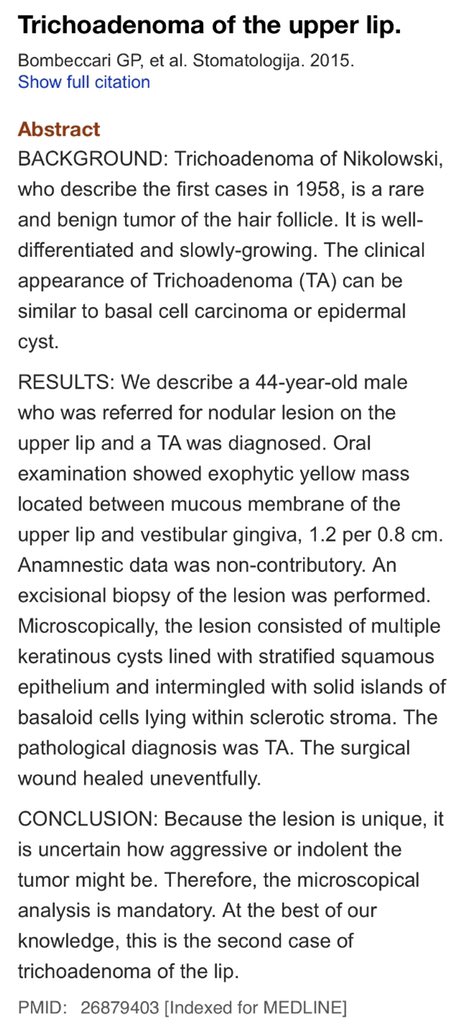 Trichoadenoma of the upper lip.

Bombeccari GP, et al. Stomatologija. 2015.
Show full citation

Abstract
BACKGROUND: Trichoadenoma of Nikolowski, who describe the first cases in 1958, is a rare and benign tumor of the hair follicle. It is well-differentiated and slowly-growing. The clinical appearance of Trichoadenoma (TA) can be similar to basal cell carcinoma or epidermal cyst.

RESULTS: We describe a 44-year-old male who was referred for nodular lesion on the upper lip and a TA was diagnosed. Oral examination showed exophytic yellow mass located between mucous membrane of the upper lip and vestibular gingiva, 1.2 per 0.8 cm. Anamnestic data was non-contributory. An excisional biopsy of the lesion was performed. Microscopically, the lesion consisted of multiple keratinous cysts lined with stratified squamous epithelium and intermingled with solid islands of basaloid cells lying within sclerotic stroma. The pathological diagnosis was TA. The surgical wound healed uneventfully.

CONCLUSION: Because the lesion is unique, it is uncertain how aggressive or indolent the tumor might be. Therefore, the microscopical analysis is mandatory. At the best of our knowledge, this is the second case of trichoadenoma of the lip.

PMID: 26879403 [Indexed for MEDLINE]